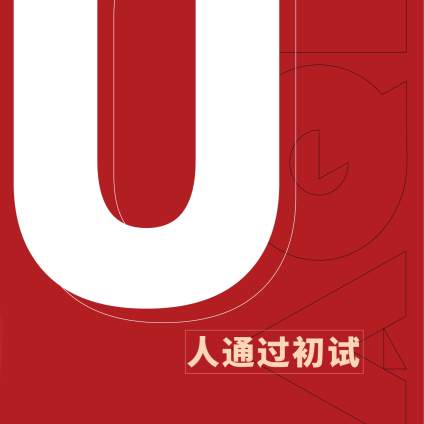 0
人通过初试